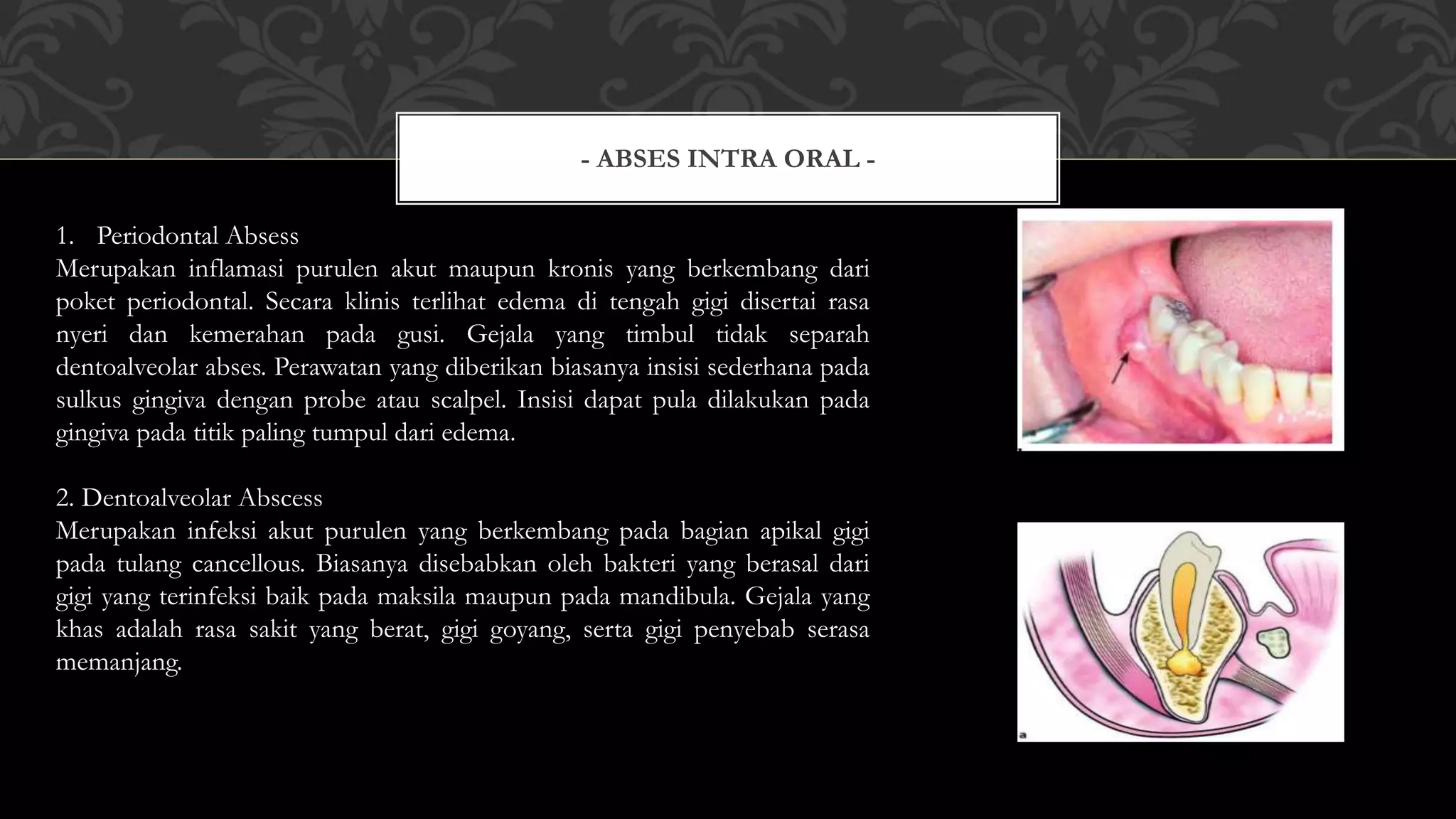 - ABSES INTRA ORAL -

1. Periodontal Absess
Merupakan inflamasi purulen akut maupun kronis yang berkembang dari poket periodontal. Secara klinis terlihat edema di tengah gigi disertai rasa nyeri dan kemerahan pada gusi. Gejala yang timbul tidak separah dentoalveolar abses. Perawatan yang diberikan biasanya insisi sederhana pada sulkus gingiva dengan probe atau scalpel. Insisi dapat pula dilakukan pada gingiva pada titik paling tumpul dari edema.

2. Dentoalveolar Abscess
Merupakan infeksi akut purulen yang berkembang pada bagian apikal gigi pada tulang cancellous. Biasanya disebabkan oleh bakteri yang berasal dari gigi yang terinfeksi baik pada maksila maupun pada mandibula. Gejala yang khas adalah rasa sakit yang berat, gigi goyang, serta gigi penyebab serasa memanjang.

a